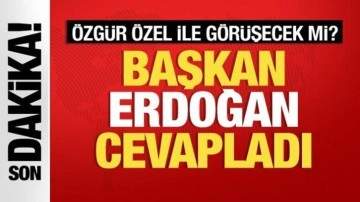 SON DAKİKA!

ÖZGÜR ÖZEL İLE GÖRÜŞECEK Mİ?

BAŞKAN ERDOĞAN CEVAPLADI